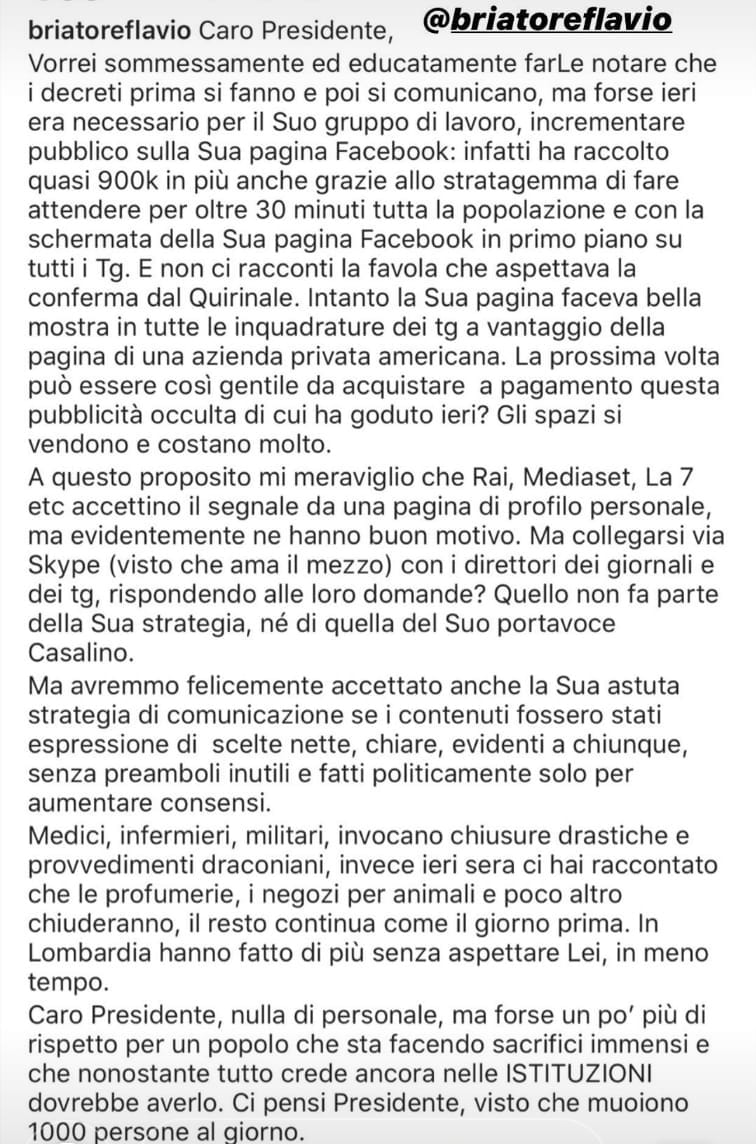 briatoreflavio Caro Presidente, @briatoreflavio
Vorrei sommessamente ed educatamente farLe notare che i decreti prima si fanno e poi si comunicano, ma forse ieri era necessario per il Suo gruppo di lavoro, incrementare pubblico sulla Sua pagina Facebook: infatti ha raccolto quasi 900k in più anche grazie allo stratagemma di fare attendere per oltre 30 minuti tutta la popolazione e con la schermata della Sua pagina Facebook in primo piano su tutti i Tg. E non ci racconti la favola che aspettava la conferma dal Quirinale. Intanto la Sua pagina faceva bella mostra in tutte le inquadrature dei tg a vantaggio della pagina di una azienda privata americana. La prossima volta può essere così gentile da acquistare a pagamento questa pubblicità occulta di cui ha goduto ieri? Gli spazi si vendono e costano molto.
A questo proposito mi meraviglio che Rai, Mediaset, La 7 etc accettino il segnale da una pagina di profilo personale, ma evidentemente ne hanno buon motivo. Ma collegarsi via Skype (visto che ama il mezzo) con i direttori dei giornali e dei tg, rispondendo alle loro domande? Quello non fa parte della Sua strategia, né di quella del Suo portavoce Casalino.
Ma avremmo felicemente accettato anche la Sua astuta strategia di comunicazione se i contenuti fossero stati espressione di scelte nette, chiare, evidenti a chiunque, senza preamboli inutili e fatti politicamente solo per aumentare consensi.
Medici, infermieri, militari, invocano chiusure drastiche e provvedimenti draconiani, invece ieri sera ci hai raccontato che le profumerie, i negozi per animali e poco altro chiuderanno, il resto continua come il giorno prima. In Lombardia hanno fatto di più senza aspettare Lei, in meno tempo.
Caro Presidente, nulla di personale, ma forse un po' più di rispetto per un popolo che sta facendo sacrifici immensi e che nonostante tutto crede ancora nelle ISTITUZIONI dovrebbe averlo. Ci pensi Presidente, visto che muoiono 1000 persone al giorno.